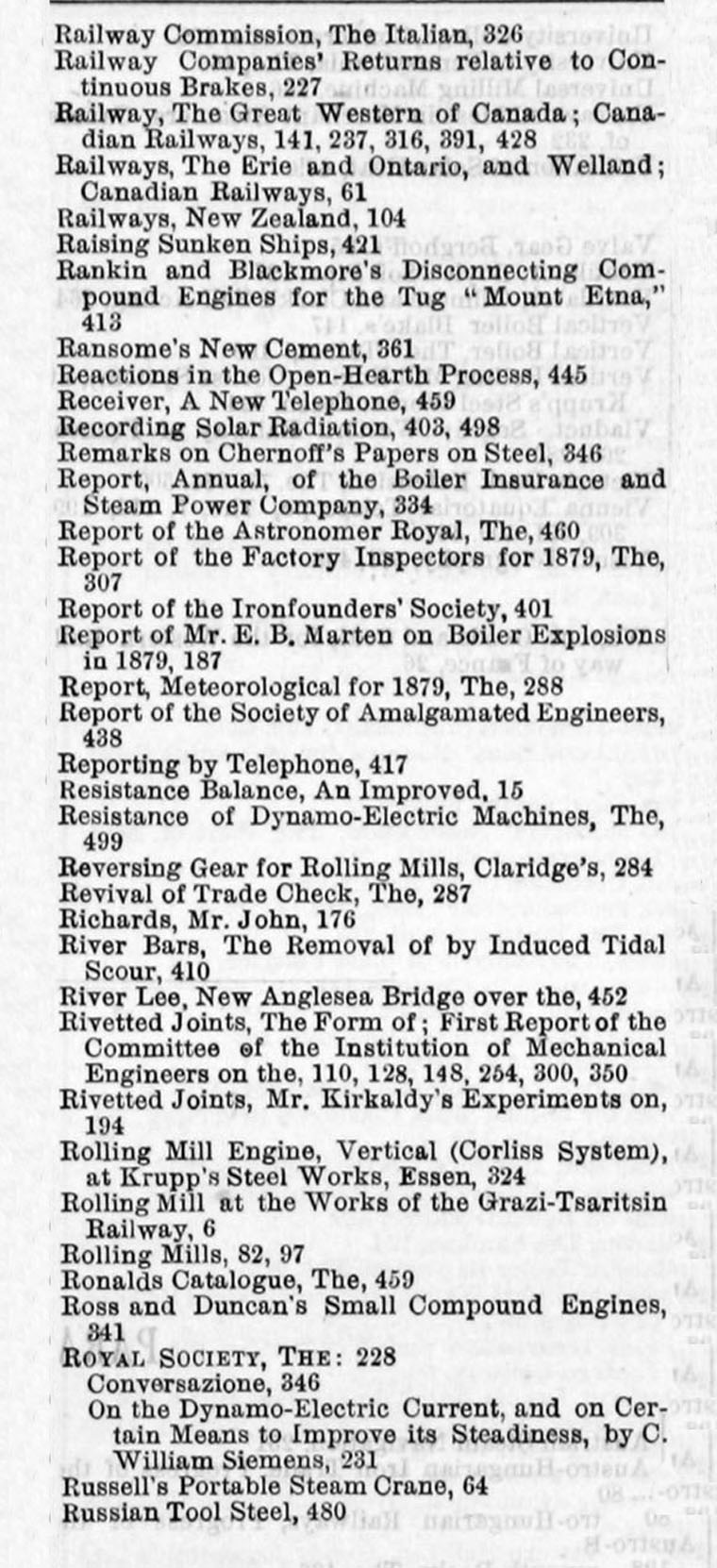 Railway Commission, The Italian, 326
Railway Companies' Returns relative to Continuous Brakes, 227
Railway, The Great Western of Canada; Canadian Railways, 141, 237, 316, 391, 428
Railways, The Erie and Ontario, and Welland; Canadian Railways, 61
Railways, New Zealand, 104
Raising Sunken Ships, 421
Rankin and Blackmore's Disconnecting Compound Engines for the Tug "Mount Etna," 413
Ransome's New Cement, 361
Reactions in the Open-Hearth Process, 445
Receiver, A New Telephone, 459
Recording Solar Radiation, 403, 498
Remarks on Chernoff's Papers on Steel, 346
Report, Annual, of the Boiler Insurance and Steam Power Company, 334
Report of the Astronomer Royal, The, 460
Report of the Factory Inspectors for 1879, The, 307
Report of the Ironfounders' Society, 401
Report of Mr. E. B. Marten on Boiler Explosions in 1879, 187
Report, Meteorological for 1879, The, 288
Report of the Society of Amalgamated Engineers, 438
Reporting by Telephone, 417
Resistance Balance, An Improved, 15
Resistance of Dynamo-Electric Machines, The, 499
Reversing Gear for Rolling Mills, Claridge's, 284
Revival of Trade Check, The, 287
Richards, Mr. John, 176
River Bars, The Removal of by Induced Tidal Scour, 410
River Lee, New Anglesea Bridge over the, 452
Rivetted Joints, The Form of; First Report of the Committee of the Institution of Mechanical Engineers on the, 110, 128, 148, 254, 300, 350
Rivetted Joints, Mr. Kirkaldy's Experiments on, 194
Rolling Mill Engine, Vertical (Corliss System), at Krupp's Steel Works, Essen, 324
Rolling Mill at the Works of the Grazi-Tsaritsin Railway, 6
Rolling Mills, 82, 97
Ronalds Catalogue, The, 459
Ross and Duncan's Small Compound Engines, 341
ROYAL SOCIETY, THE: 228
Conversazione, 346
On the Dynamo-Electric Current, and on Certain Means to Improve its Steadiness, by C. William Siemens, 231
Russell's Portable Steam Crane, 64
Russian Tool Steel, 480